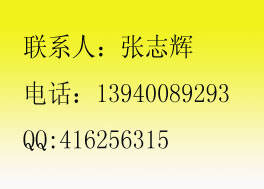 联系人：张志辉

电话：13940089293

QQ:416256315